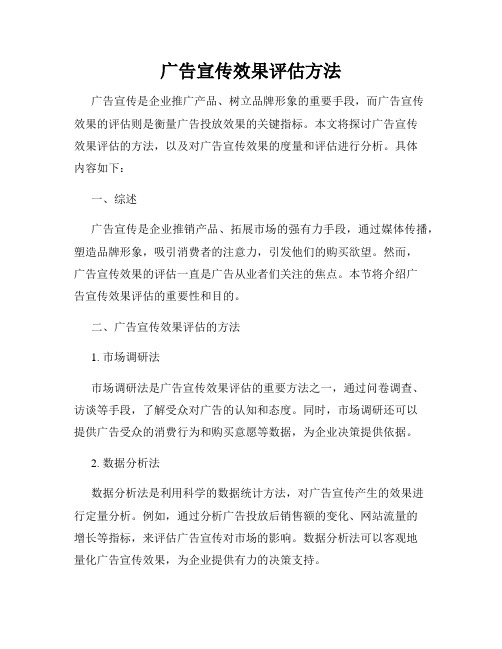 广告宣传效果评估方法

广告宣传是企业推广产品、树立品牌形象的重要手段，而广告宣传效果的评估则是衡量广告投放效果的关键指标。本文将探讨广告宣传效果评估的方法，以及对广告宣传效果的度量和评估进行分析。具体内容如下：

一、综述

广告宣传是企业推销产品、拓展市场的强有力手段，通过媒体传播，塑造品牌形象，吸引消费者的注意力，引发他们的购买欲望。然而，广告宣传效果的评估一直是广告从业者们关注的焦点。本节将介绍广告宣传效果评估的重要性和目的。

二、广告宣传效果评估的方法

1. 市场调研法

市场调研法是广告宣传效果评估的重要方法之一，通过问卷调查、访谈等手段，了解受众对广告的认知和态度。同时，市场调研还可以提供广告受众的消费行为和购买意愿等数据，为企业决策提供依据。

2. 数据分析法

数据分析法是利用科学的数据统计方法，对广告宣传产生的效果进行定量分析。例如，通过分析广告投放后销售额的变化、网站流量的增长等指标，来评估广告宣传对市场的影响。数据分析法可以客观地量化广告宣传效果，为企业提供有力的决策支持。